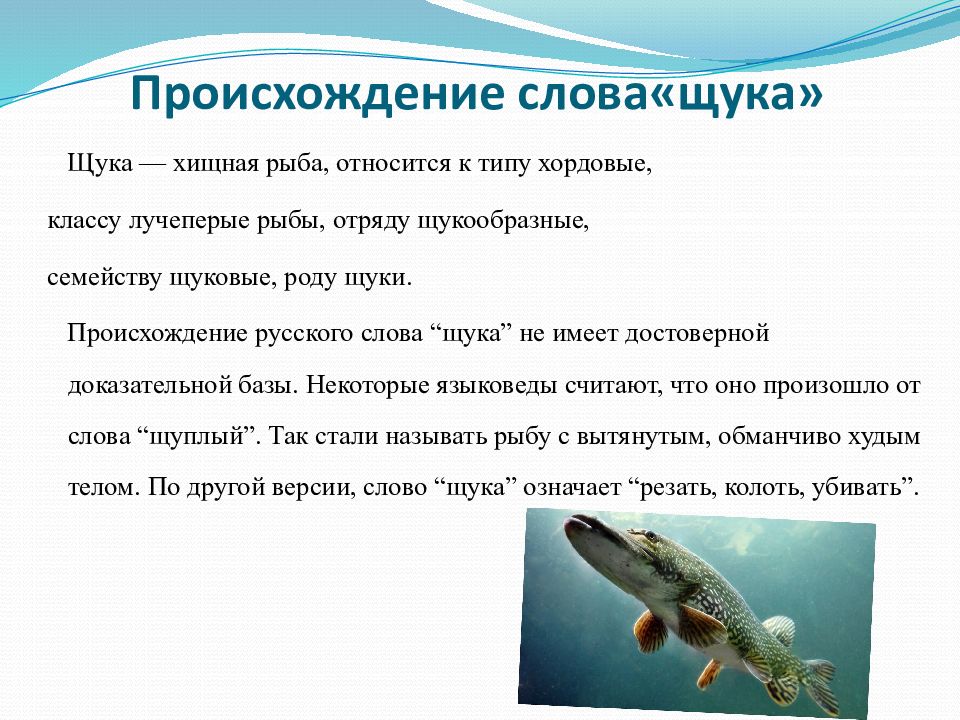 Происхождение слова«щука»

Щука — хищная рыба, относится к типу хордовые, классу лучеперые рыбы, отряду щукообразные, семейству щуковые, роду щуки.

Происхождение русского слова “щука” не имеет достоверной доказательной базы. Некоторые языковеды считают, что оно произошло от слова “щуплый”. Так стали называть рыбу с вытянутым, обманчиво худым телом. По другой версии, слово “щука” означает “резать, колоть, убивать”.